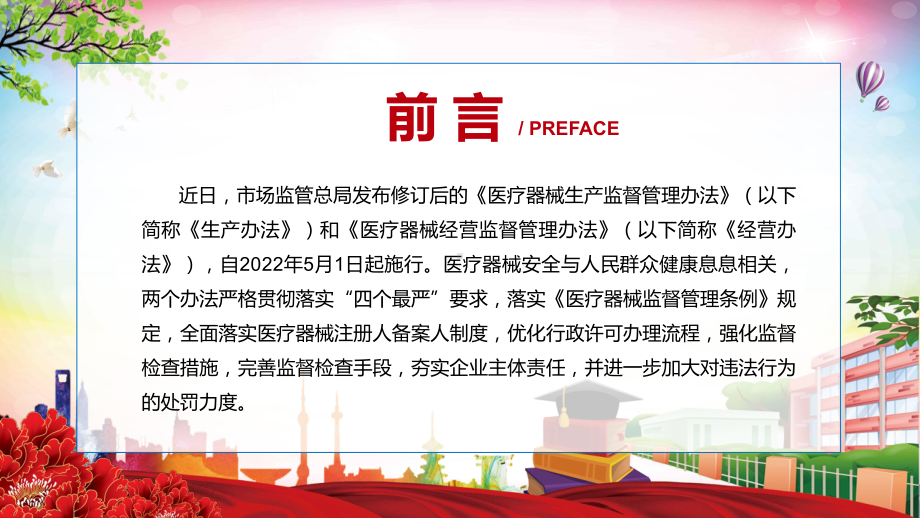 前言 / PREFACE

近日，市场监管总局发布修订后的《医疗器械生产监督管理办法》（以下简称《生产办法》）和《医疗器械经营监督管理办法》（以下简称《经营办法》），自2022年5月1日起施行。医疗器械安全与人民群众健康息息相关，两个办法严格贯彻落实“四个最严”要求，落实《医疗器械监督管理条例》规定，全面落实医疗器械注册人备案人制度，优化行政许可办理流程，强化监督检查措施，完善监督检查手段，夯实企业主体责任，并进一步加大对违法行为的处罚力度。